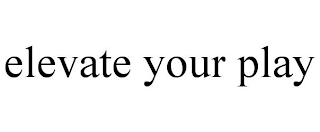 elevate your play